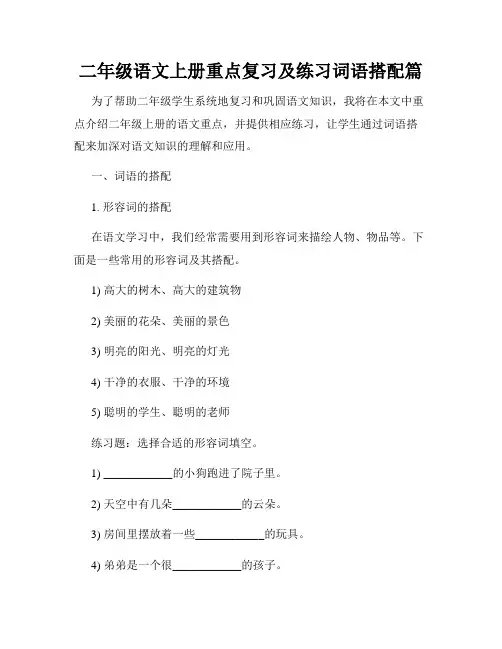 二年级语文上册重点复习及练习词语搭配篇

为了帮助二年级学生系统地复习和巩固语文知识，我将在本文中重点介绍二年级上册的语文重点，并提供相应练习，让学生通过词语搭配来加深对语文知识的理解和应用。

一、词语的搭配

1. 形容词的搭配

在语文学习中，我们经常需要用到形容词来描绘人物、物品等。下面是一些常用的形容词及其搭配。

1) 高大的树木、高大的建筑物

2) 美丽的花朵、美丽的景色

3) 明亮的阳光、明亮的灯光

4) 干净的衣服、干净的环境

5) 聪明的学生、聪明的老师

练习题：选择合适的形容词填空。

1) ____________的小狗跑进了院子里。

2) 天空中有几朵____________的云朵。

3) 房间里摆放着一些____________的玩具。

4) 弟弟是一个很____________的孩子。